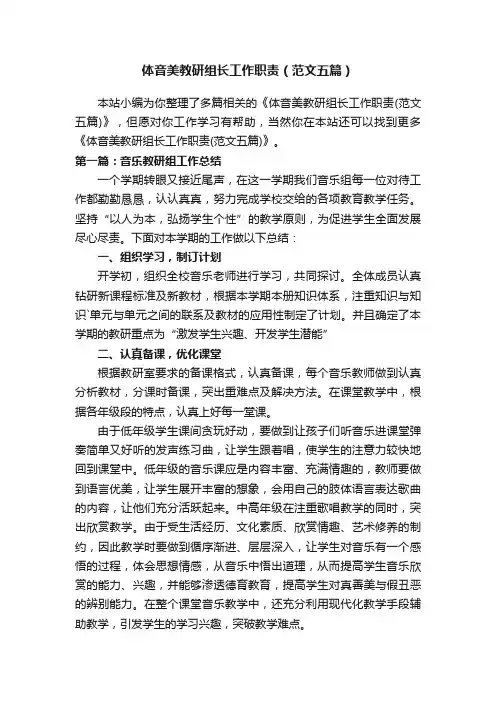 体音美教研组长工作职责（范文五篇）

本站小编为你整理了多篇相关的《体音美教研组长工作职责(范文五篇)》，但愿对你工作学习有帮助，当然你在本站还可以找到更多《体音美教研组长工作职责(范文五篇)》。

第一篇：音乐教研组工作总结

一个学期转眼又接近尾声，在这一学期我们音乐组每一位对待工作都勤勤恳恳，认认真真，努力完成学校交给的各项教育教学任务。坚持“以人为本，弘扬学生个性”的教学原则，为促进学生全面发展尽心尽责。下面对本学期的工作做以下总结：

一、组织学习，制订计划

开学初，组织全校音乐老师进行学习，共同探讨。全体成员认真钻研新课程标准及新教材，根据本学期本册知识体系，注重知识与知识`单元与单元之间的联系及教材的应用性制定了计划。并且确定了本学期的教研重点为“激发学生兴趣、开发学生潜能”

二、认真备课，优化课堂

根据教研室要求的备课格式，认真备课，每个音乐教师做到认真分析教材，分课时备课，突出重难点及解决方法。在课堂教学中，根据各年级段的特点，认真上好每一堂课。

由于低年级学生课间贪玩好动，要做到让孩子们听音乐进课堂弹奏简单又好听的发声练习曲，让学生跟着唱，使学生的注意力较快地回到课堂中。低年级的音乐课应是内容丰富、充满情趣的，教师要做到语言优美，让学生展开丰富的想象，会用自己的肢体语言表达歌曲的内容，让他们充分活跃起来。中高年级在注重歌唱教学的同时，突出欣赏教学。由于受生活经历、文化素质、欣赏情趣、艺术修养的制约，因此教学时要做到循序渐进、层层深入，让学生对音乐有一个感悟的过程，体会思想情感，从音乐中悟出道理，从而提高学生音乐欣赏的能力、兴趣，并能够渗透德育教育，提高学生对真善美与假丑恶的辨别能力。在整个课堂音乐教学中，还充分利用现代化教学手段辅助教学，引发学生的学习兴趣，突破教学难点。